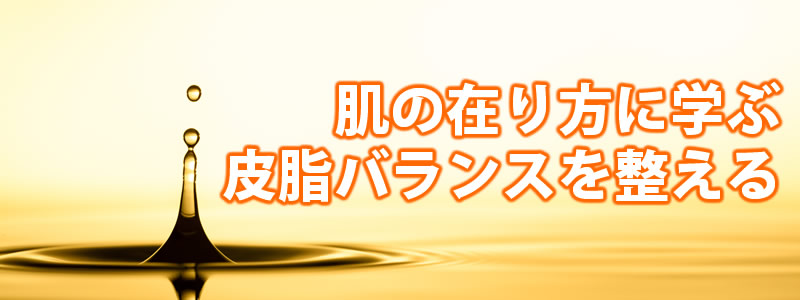 肌の在り方に学ぶ
皮脂バランスを整える